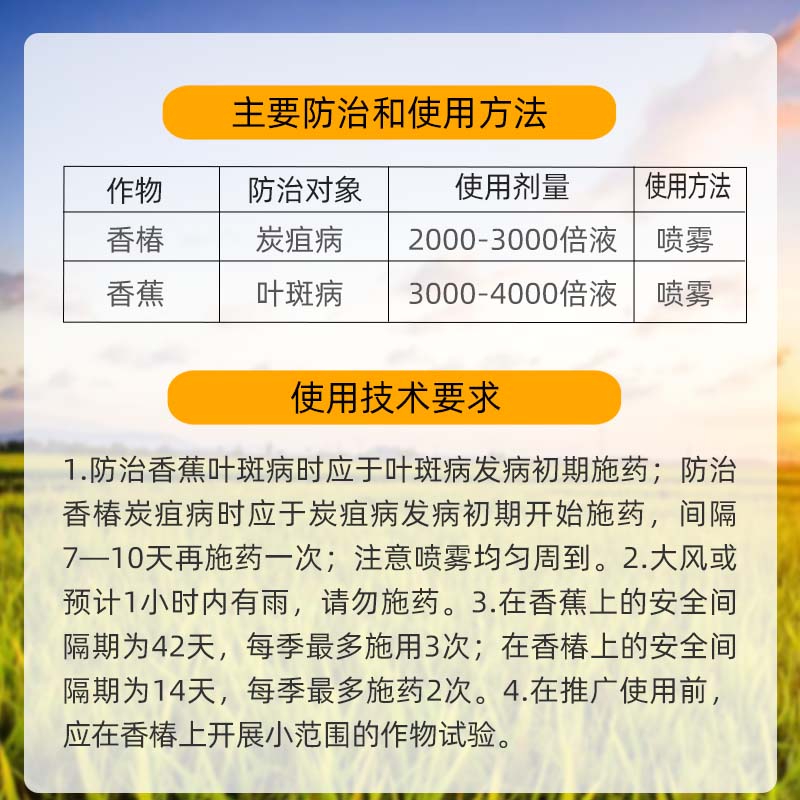 主要防治和使用方法

| 作物 | 防治对象 | 使用剂量 | 使用方法 |
|---|---|---|---|
| 香椿 | 炭疽病 | 2000-3000倍液 | 喷雾 |
| 香蕉 | 叶斑病 | 3000-4000倍液 | 喷雾 |

使用技术要求

1.防治香蕉叶斑病时应于叶斑病发病初期施药；防治香椿炭疽病时应于炭疽病发病初期开始施药，间隔7—10天再施药一次；注意喷雾均匀周到。2.大风或预计1小时内有雨，请勿施药。3.在香蕉上的安全间隔期为42天，每季最多施用3次；在香椿上的安全间隔期为14天，每季最多施药2次。4.在推广使用前，应在香椿上开展小范围的作物试验。